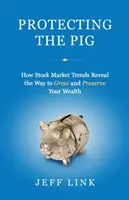 PROTECTING THE PIG

How Stock Market Trends Reveal the Way to Grow and Preserve Your Wealth

JEFF LINK